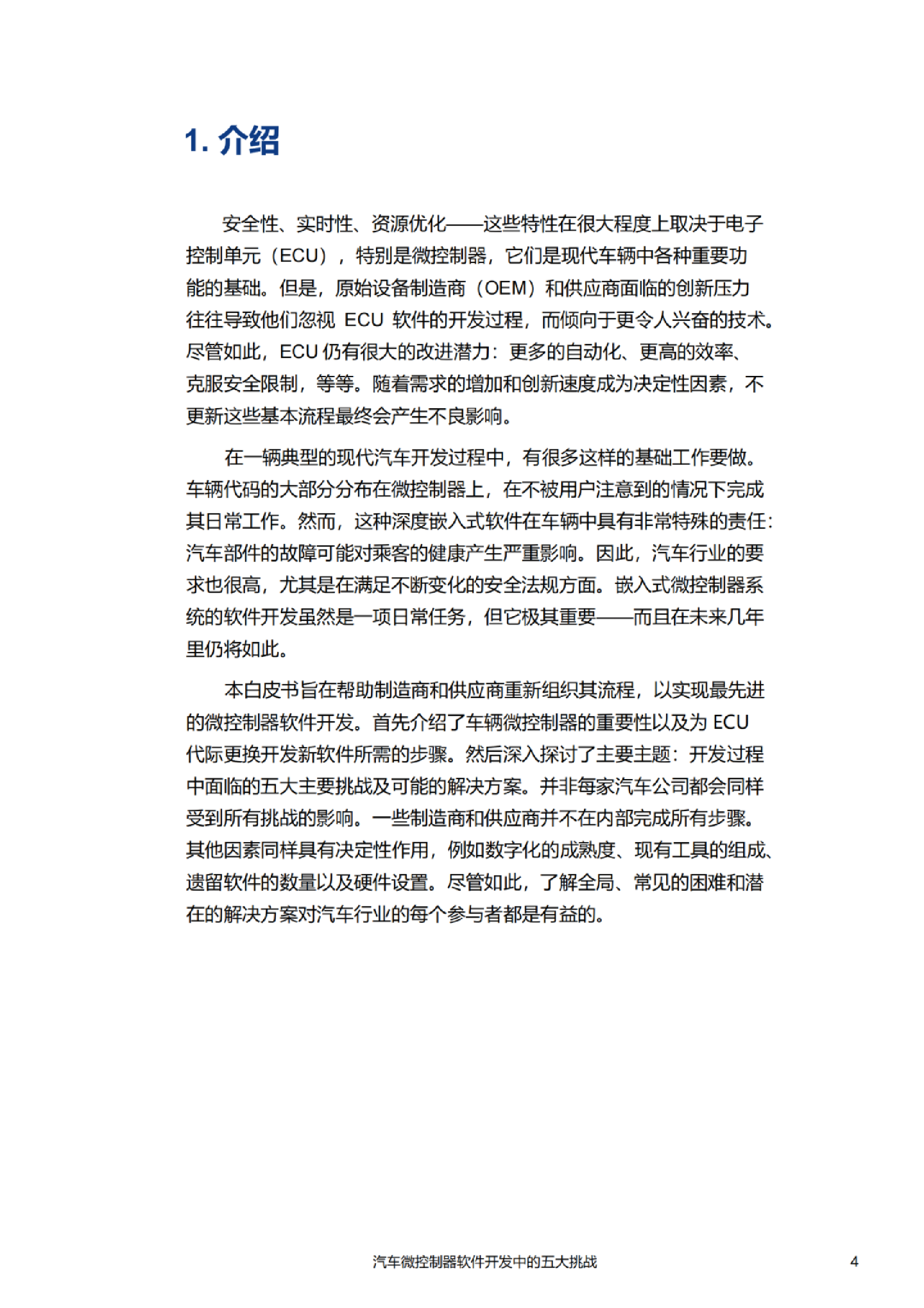 1. 介绍

安全性、实时性、资源优化——这些特性在很大程度上取决于电子控制单元（ECU），特别是微控制器，它们是现代车辆中各种重要功能的基础。但是，原始设备制造商（OEM）和供应商面临的创新压力往往导致他们忽视 ECU 软件的开发过程，而倾向于更令人兴奋的技术。尽管如此，ECU 仍有很大的改进潜力：更多的自动化、更高的效率、克服安全限制，等等。随着需求的增加和创新速度成为决定性因素，不更新这些基本流程最终会产生不良影响。

在一辆典型的现代汽车开发过程中，有很多这样的基础工作要做。车辆代码的大部分分布在微控制器上，在不被用户注意到的情况下完成其日常工作。然而，这种深度嵌入式软件在车辆中具有非常特殊的责任：汽车部件的故障可能对乘客的健康产生严重影响。因此，汽车行业的要求也很高，尤其是在满足不断变化的安全法规方面。嵌入式微控制器系统的软件开发虽然是一项日常任务，但它极其重要——而且在未来几年里仍将如此。

本白皮书旨在帮助制造商和供应商重新组织其流程，以实现最先进的微控制器软件开发。首先介绍了车辆微控制器的重要性以及为 ECU 代际更换开发新软件所需的步骤。然后深入探讨了主要主题：开发过程中面临的五大主要挑战及可能的解决方案。并非每家汽车公司都会同样受到所有挑战的影响。一些制造商和供应商并不在内部完成所有步骤。其他因素同样具有决定性作用，例如数字化的成熟度、现有工具的组成、遗留软件的数量以及硬件设置。尽管如此，了解全局、常见的困难和潜在的解决方案对汽车行业的每个参与者都是有益的。

汽车微控制器软件开发中的五大挑战

4